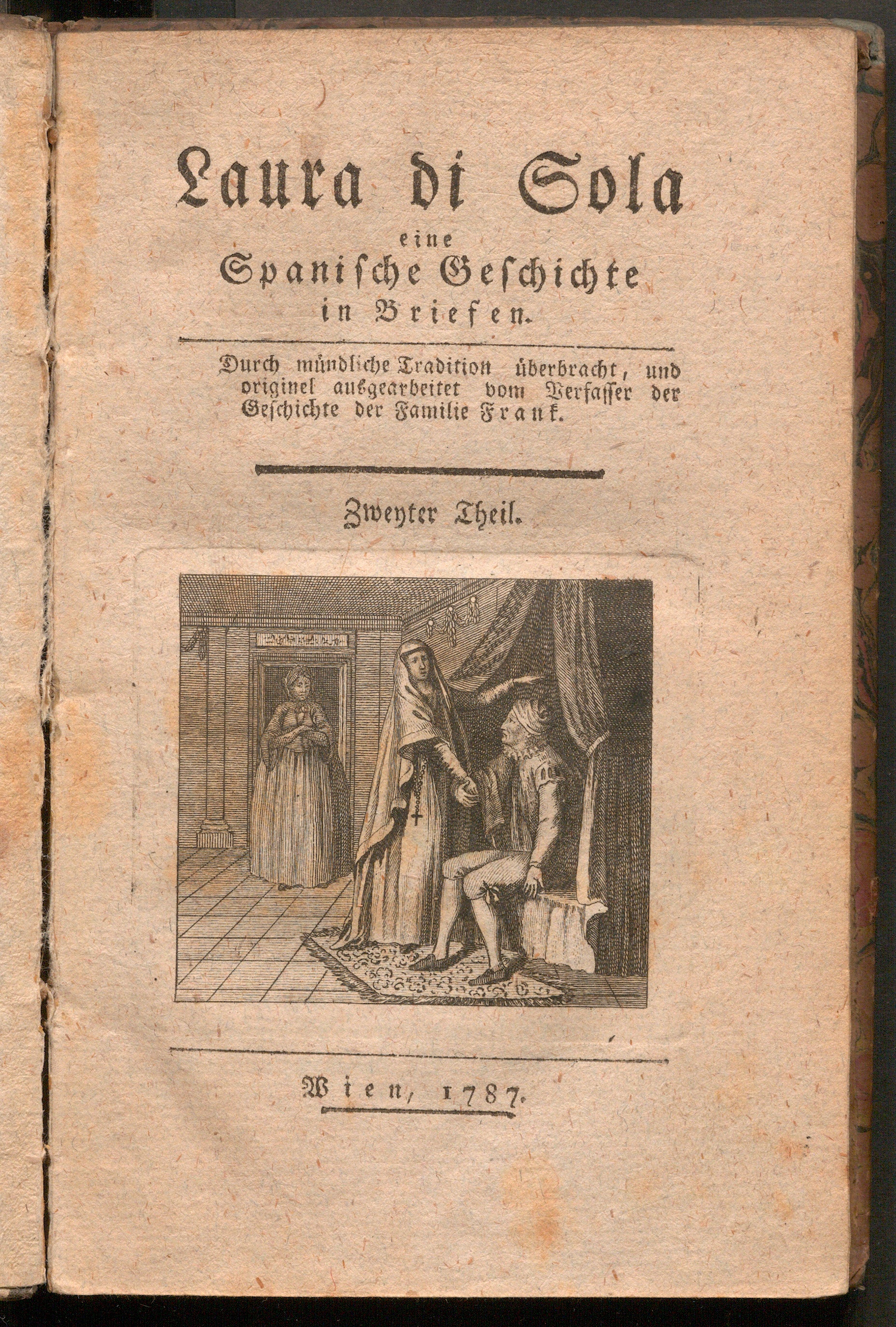 Laura di Sola
eine
Spanische Geschichte
in Briefen.

Durch mündliche Tradition überbracht, und originel ausgearbeitet vom Verfasser der Geschichte der Familie Frank.

Zweyter Theil.

Wien, 1787.